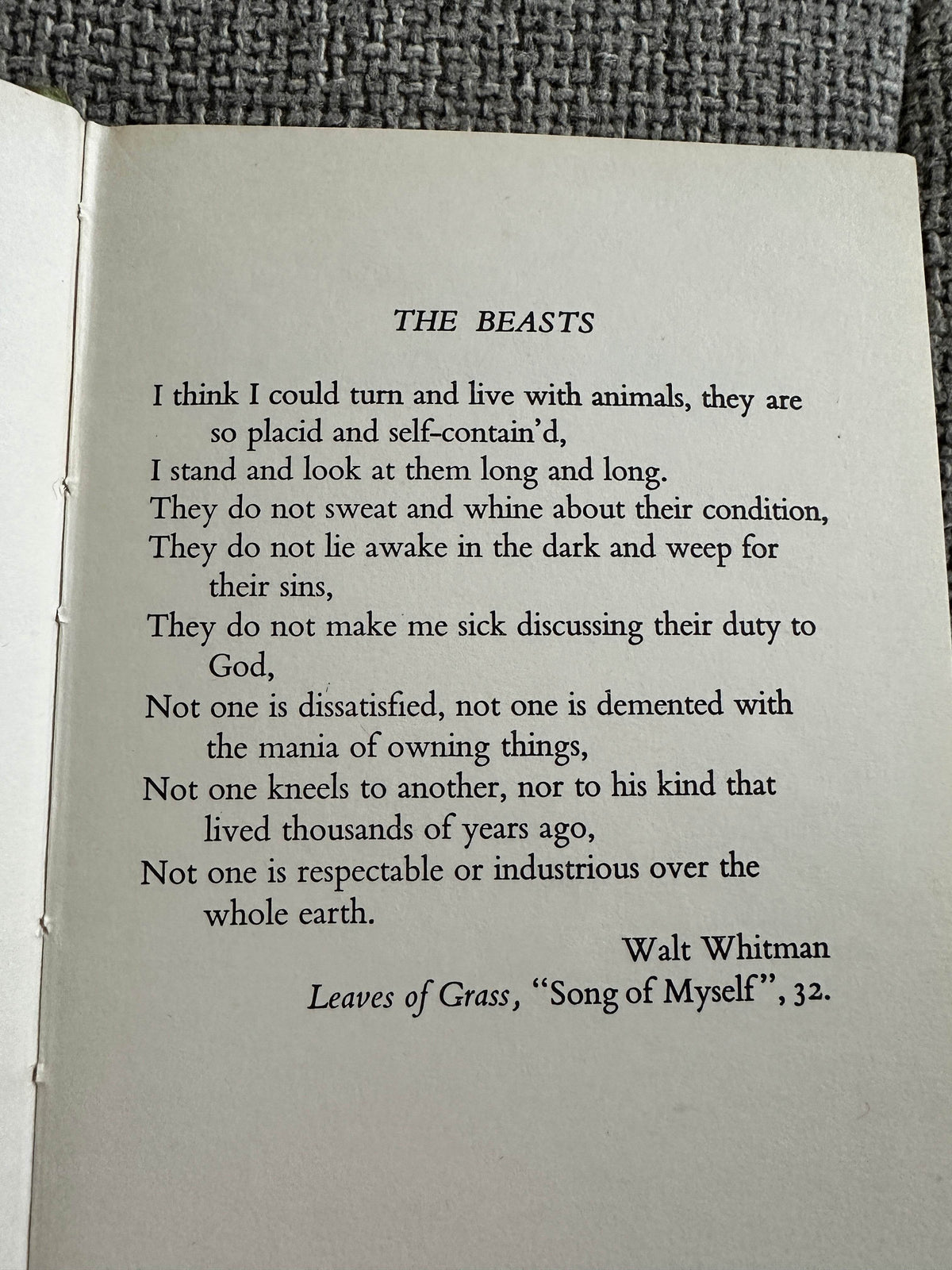 THE BEASTS

I think I could turn and live with animals, they are so placid and self-contain'd,
I stand and look at them long and long.
They do not sweat and whine about their condition,
They do not lie awake in the dark and weep for their sins,
They do not make me sick discussing their duty to God,
Not one is dissatisfied, not one is demented with the mania of owning things,
Not one kneels to another, nor to his kind that lived thousands of years ago,
Not one is respectable or industrious over the whole earth.

Walt Whitman
Leaves of Grass, "Song of Myself", 32.